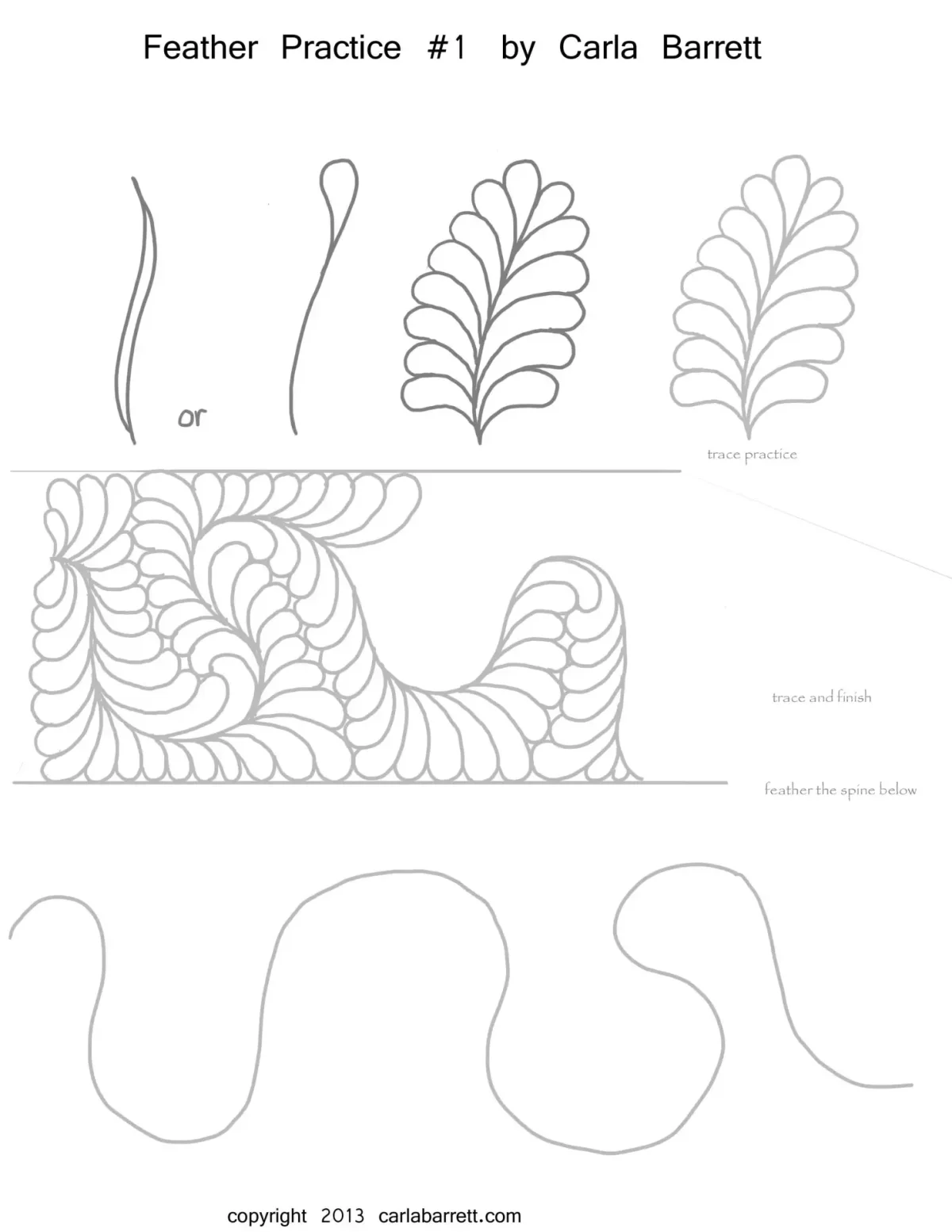 Feather Practice #1 by Carla Barrett

or

trace practice

trace and finish

feather the spine below

copyright 2013 carlabarrett.com